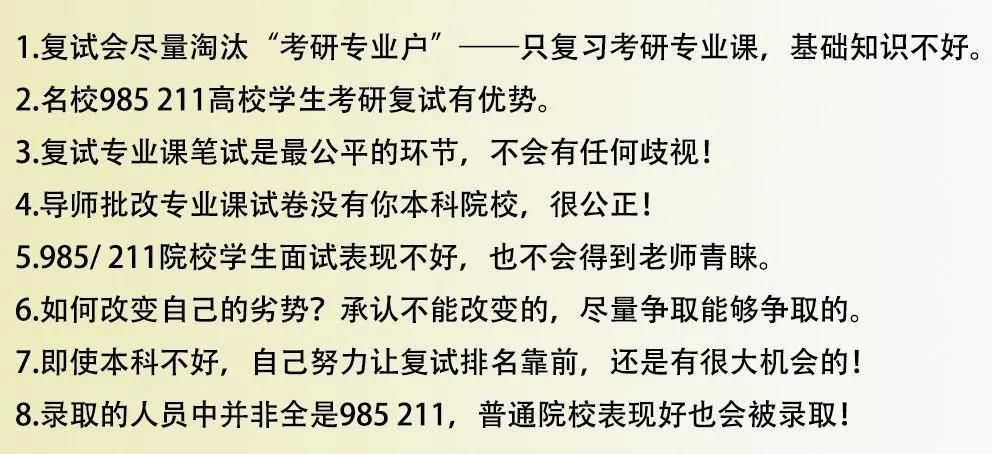 1.复试会尽量淘汰“考研专业户”——只复习考研专业课，基础知识不好。
2.名校985 211高校学生考研复试有优势。
3.复试专业课笔试是最公平的环节，不会有任何歧视！
4.导师批改专业课试卷没有你本科院校，很公正！
5.985/ 211院校学生面试表现不好，也不会得到老师青睐。
6.如何改变自己的劣势？承认不能改变的，尽量争取能够争取的。
7.即使本科不好，自己努力让复试排名靠前，还是有很大机会的！
8.录取的人员中并非全是985 211，普通院校表现好也会被录取！